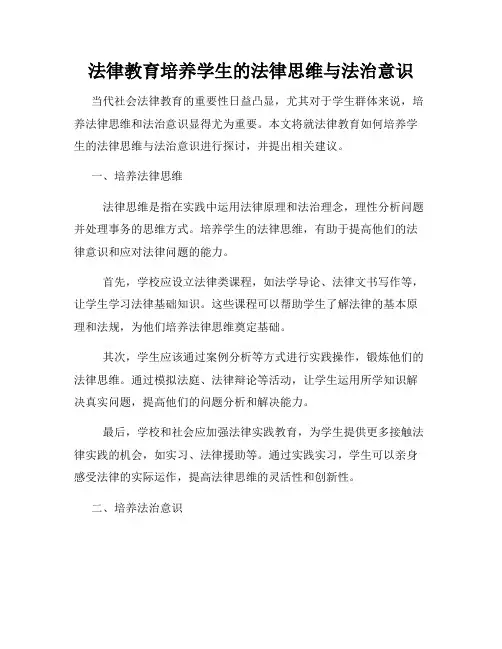 法律教育培养学生的法律思维与法治意识

当代社会法律教育的重要性日益凸显，尤其对于学生群体来说，培养法律思维和法治意识显得尤为重要。本文将就法律教育如何培养学生的法律思维与法治意识进行探讨，并提出相关建议。

一、培养法律思维

法律思维是指在实践中运用法律原理和法治理念，理性分析问题并处理事务的思维方式。培养学生的法律思维，有助于提高他们的法律意识和应对法律问题的能力。

首先，学校应设立法律类课程，如法学导论、法律文书写作等，让学生学习法律基础知识。这些课程可以帮助学生了解法律的基本原理和法规，为他们培养法律思维奠定基础。

其次，学生应该通过案例分析等方式进行实践操作，锻炼他们的法律思维。通过模拟法庭、法律辩论等活动，让学生运用所学知识解决真实问题，提高他们的问题分析和解决能力。

最后，学校和社会应加强法律实践教育，为学生提供更多接触法律实践的机会，如实习、法律援助等。通过实践实习，学生可以亲身感受法律的实际运作，提高法律思维的灵活性和创新性。

二、培养法治意识